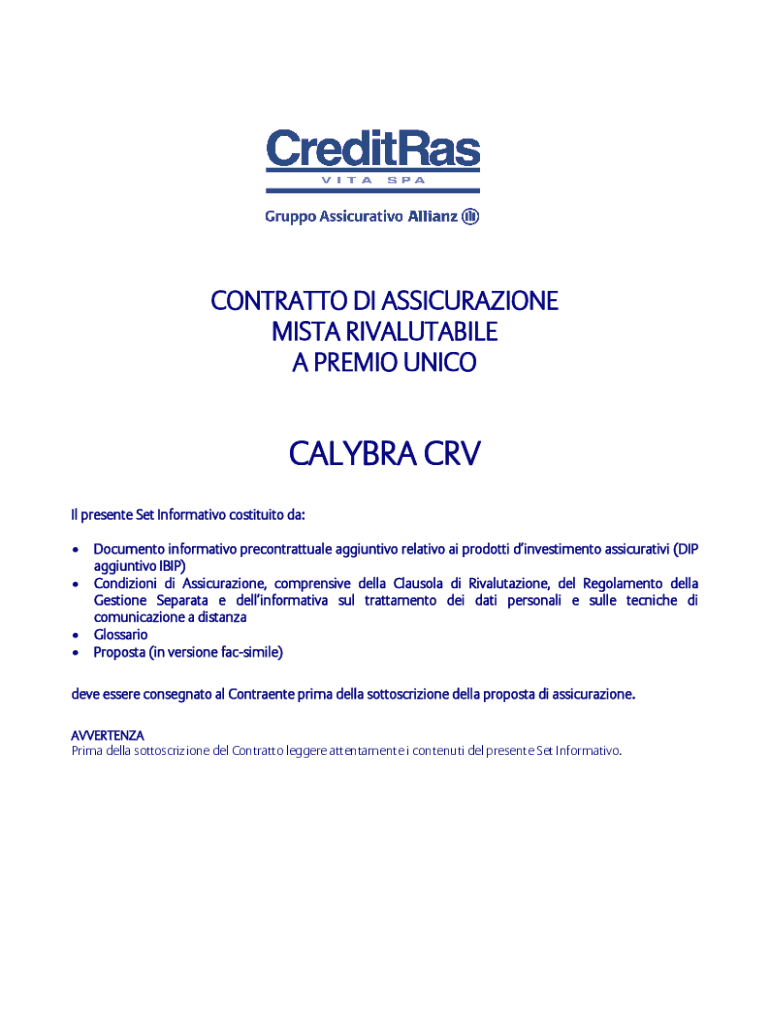 CreditRas
VITA SPA

Gruppo Assicurativo Allianz

CONTRATTO DI ASSICURAZIONE
MISTA RIVALUTABILE
A PREMIO UNICO

CALYBRA CRV

Il presente Set Informativo costituito da:

• Documento informativo precontrattuale aggiuntivo relativo ai prodotti d'investimento assicurativi (DIP aggiuntivo IBIP)
• Condizioni di Assicurazione, comprensive della Clausola di Rivalutazione, del Regolamento della Gestione Separata e dell'informativa sul trattamento dei dati personali e sulle tecniche di comunicazione a distanza
• Glossario
• Proposta (in versione fac-simile)

deve essere consegnato al Contraente prima della sottoscrizione della proposta di assicurazione.

AVVERTENZA
Prima della sottoscrizione del Contratto leggere attentamente i contenuti del presente Set Informativo.